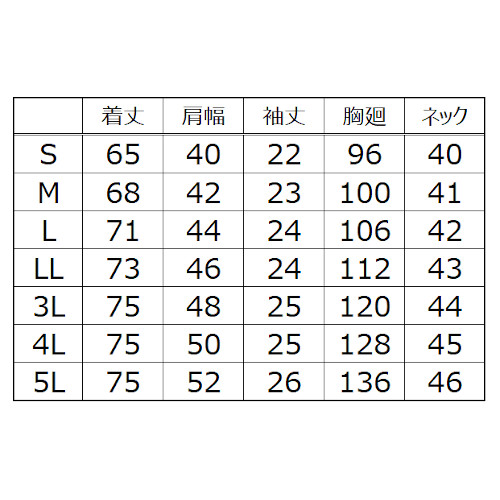 |  | 着丈 | 肩幅 | 袖丈 | 胸廻 | ネック |
|---|---|---|---|---|---|
| S | 65 | 40 | 22 | 96 | 40 |
| M | 68 | 42 | 23 | 100 | 41 |
| L | 71 | 44 | 24 | 106 | 42 |
| LL | 73 | 46 | 24 | 112 | 43 |
| 3L | 75 | 48 | 25 | 120 | 44 |
| 4L | 75 | 50 | 25 | 128 | 45 |
| 5L | 75 | 52 | 26 | 136 | 46 |